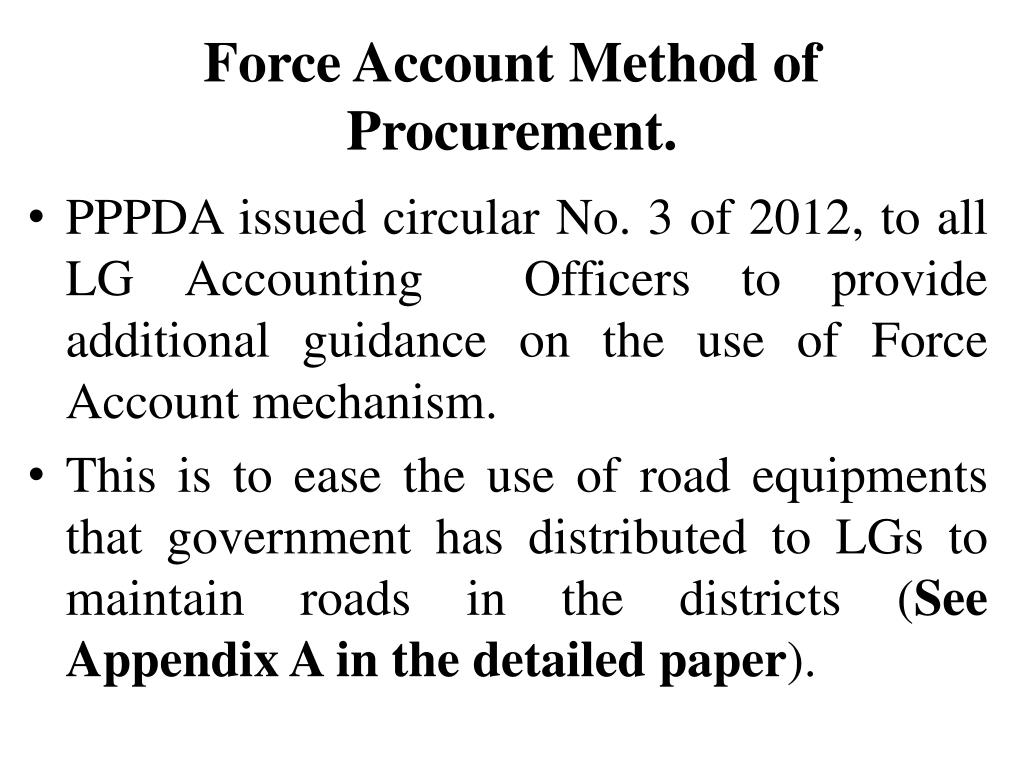 Force Account Method of Procurement.

• PPPDA issued circular No. 3 of 2012, to all LG Accounting Officers to provide additional guidance on the use of Force Account mechanism.

• This is to ease the use of road equipments that government has distributed to LGs to maintain roads in the districts (See Appendix A in the detailed paper).